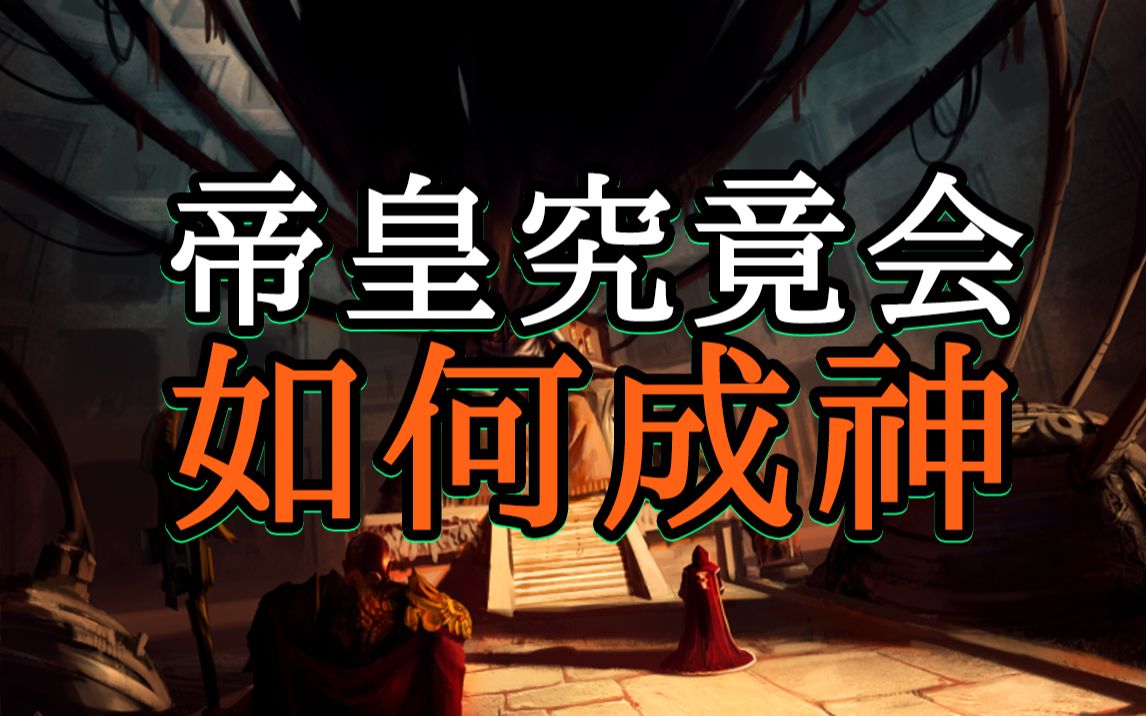 帝皇究竟会
如何成神